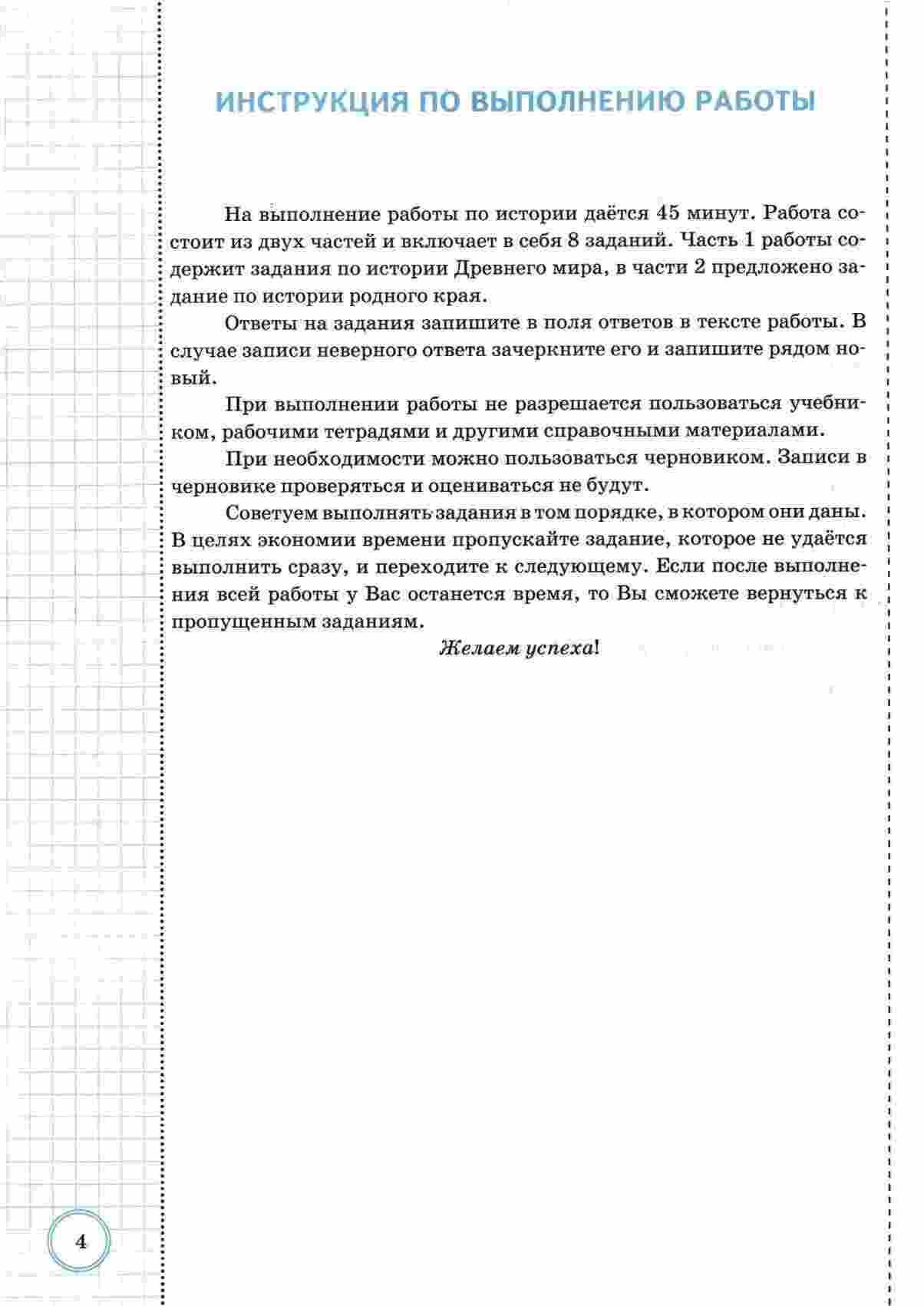 ИНСТРУКЦИЯ ПО ВЫПОЛНЕНИЮ РАБОТЫ

На выполнение работы по истории даётся 45 минут. Работа состоит из двух частей и включает в себя 8 заданий. Часть 1 работы содержит задания по истории Древнего мира, в части 2 предложено задание по истории родного края.

Ответы на задания запишите в поля ответов в тексте работы. В случае записи неверного ответа зачеркните его и запишите рядом новый.

При выполнении работы не разрешается пользоваться учебником, рабочими тетрадями и другими справочными материалами.

При необходимости можно пользоваться черновиком. Записи в черновике проверяться и оцениваться не будут.

Советуем выполнять задания в том порядке, в котором они даны. В целях экономии времени пропускайте задание, которое не удаётся выполнить сразу, и переходите к следующему. Если после выполнения всей работы у Вас останется время, то Вы сможете вернуться к пропущенным заданиям.

Желаем успеха!

4